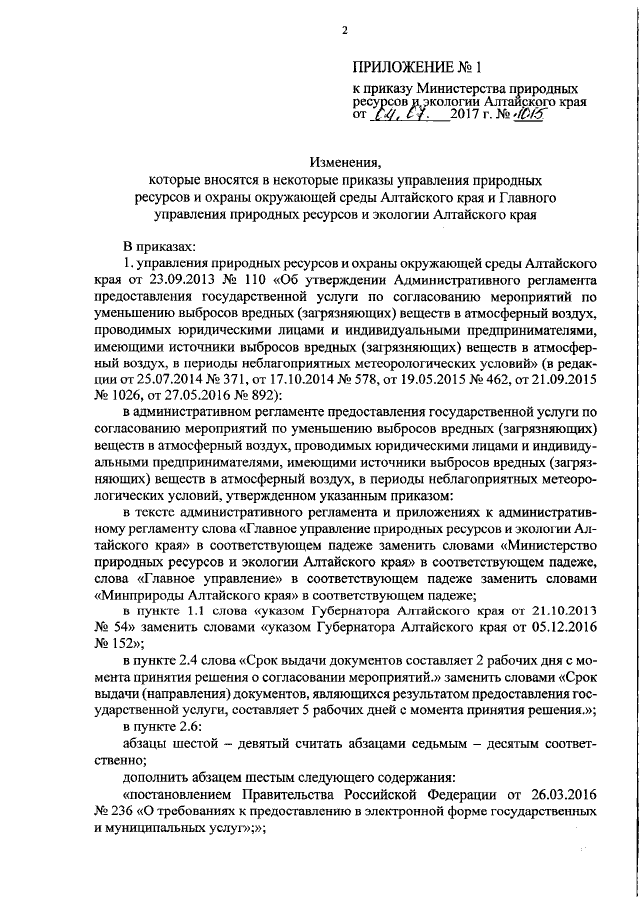 2

ПРИЛОЖЕНИЕ № 1

к приказу Министерства природных ресурсов и экологии Алтайского края от 04.07. 2017 г. № 1015

Изменения,
которые вносятся в некоторые приказы управления природных ресурсов и охраны окружающей среды Алтайского края и Главного управления природных ресурсов и экологии Алтайского края

В приказах:

1. управления природных ресурсов и охраны окружающей среды Алтайского края от 23.09.2013 № 110 «Об утверждении Административного регламента предоставления государственной услуги по согласованию мероприятий по уменьшению выбросов вредных (загрязняющих) веществ в атмосферный воздух, проводимых юридическими лицами и индивидуальными предпринимателями, имеющими источники выбросов вредных (загрязняющих) веществ в атмосферный воздух, в периоды неблагоприятных метеорологических условий» (в редакции от 25.07.2014 № 371, от 17.10.2014 № 578, от 19.05.2015 № 462, от 21.09.2015 № 1026, от 27.05.2016 № 892):

в административном регламенте предоставления государственной услуги по согласованию мероприятий по уменьшению выбросов вредных (загрязняющих) веществ в атмосферный воздух, проводимых юридическими лицами и индивидуальными предпринимателями, имеющими источники выбросов вредных (загрязняющих) веществ в атмосферный воздух, в периоды неблагоприятных метеорологических условий, утвержденном указанным приказом:

в тексте административного регламента и приложениях к административному регламенту слова «Главное управление природных ресурсов и экологии Алтайского края» в соответствующем падеже заменить словами «Министерство природных ресурсов и экологии Алтайского края» в соответствующем падеже, слова «Главное управление» в соответствующем падеже заменить словами «Минприроды Алтайского края» в соответствующем падеже;

в пункте 1.1 слова «указом Губернатора Алтайского края от 21.10.2013 № 54» заменить словами «указом Губернатора Алтайского края от 05.12.2016 № 152»;

в пункте 2.4 слова «Срок выдачи документов составляет 2 рабочих дня с момента принятия решения о согласовании мероприятий.» заменить словами «Срок выдачи (направления) документов, являющихся результатом предоставления государственной услуги, составляет 5 рабочих дней с момента принятия решения.»;

в пункте 2.6:

абзацы шестой – девятый считать абзацами седьмым – десятым соответственно;

дополнить абзацем шестым следующего содержания:

«постановлением Правительства Российской Федерации от 26.03.2016 № 236 «О требованиях к предоставлению в электронной форме государственных и муниципальных услуг»;»;